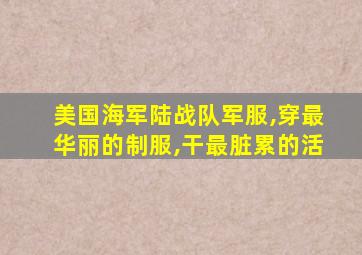 美国海军陆战队军服,穿最华丽的制服,干最脏累的活